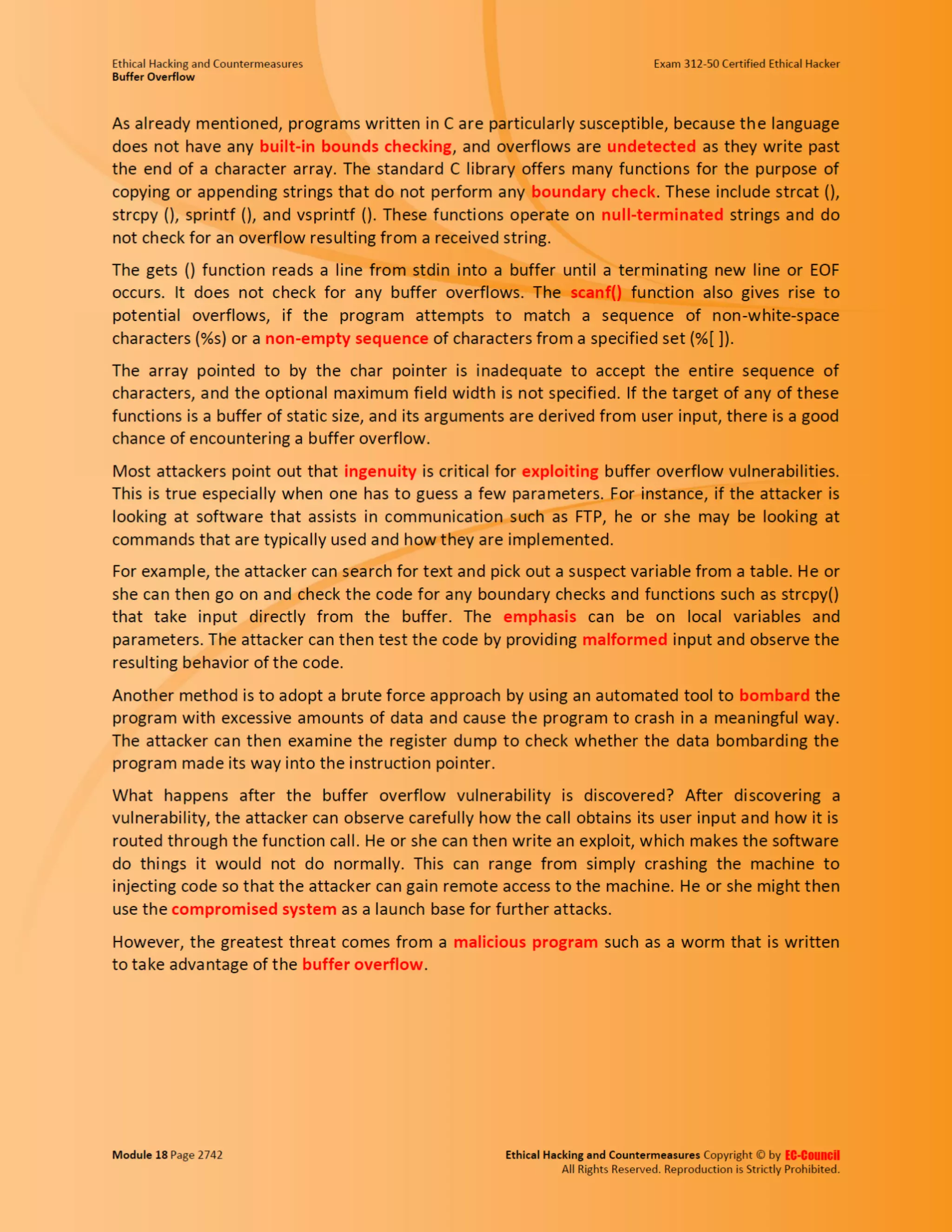 Ethical Hacking and Countermeasures
Buffer Overflow

Exam 312-50 Certified Ethical Hacker

As already mentioned, programs written in C are particularly susceptible, because the language does not have any built-in bounds checking, and overflows are undetected as they write past the end of a character array. The standard C library offers many functions for the purpose of copying or appending strings that do not perform any boundary check. These include strcat (), strcpy (), sprintf (), and vsprintf (). These functions operate on null-terminated strings and do not check for an overflow resulting from a received string.

The gets () function reads a line from stdin into a buffer until a terminating new line or EOF occurs. It does not check for any buffer overflows. The scanf() function also gives rise to potential overflows, if the program attempts to match a sequence of non-white-space characters (%s) or a non-empty sequence of characters from a specified set (%[ ]).

The array pointed to by the char pointer is inadequate to accept the entire sequence of characters, and the optional maximum field width is not specified. If the target of any of these functions is a buffer of static size, and its arguments are derived from user input, there is a good chance of encountering a buffer overflow.

Most attackers point out that ingenuity is critical for exploiting buffer overflow vulnerabilities. This is true especially when one has to guess a few parameters. For instance, if the attacker is looking at software that assists in communication such as FTP, he or she may be looking at commands that are typically used and how they are implemented.

For example, the attacker can search for text and pick out a suspect variable from a table. He or she can then go on and check the code for any boundary checks and functions such as strcpy() that take input directly from the buffer. The emphasis can be on local variables and parameters. The attacker can then test the code by providing malformed input and observe the resulting behavior of the code.

Another method is to adopt a brute force approach by using an automated tool to bombard the program with excessive amounts of data and cause the program to crash in a meaningful way. The attacker can then examine the register dump to check whether the data bombarding the program made its way into the instruction pointer.

What happens after the buffer overflow vulnerability is discovered? After discovering a vulnerability, the attacker can observe carefully how the call obtains its user input and how it is routed through the function call. He or she can then write an exploit, which makes the software do things it would not do normally. This can range from simply crashing the machine to injecting code so that the attacker can gain remote access to the machine. He or she might then use the compromised system as a launch base for further attacks.

However, the greatest threat comes from a malicious program such as a worm that is written to take advantage of the buffer overflow.

Module 18 Page 2742

Ethical Hacking and Countermeasures Copyright © by EC-Council
All Rights Reserved. Reproduction is Strictly Prohibited.